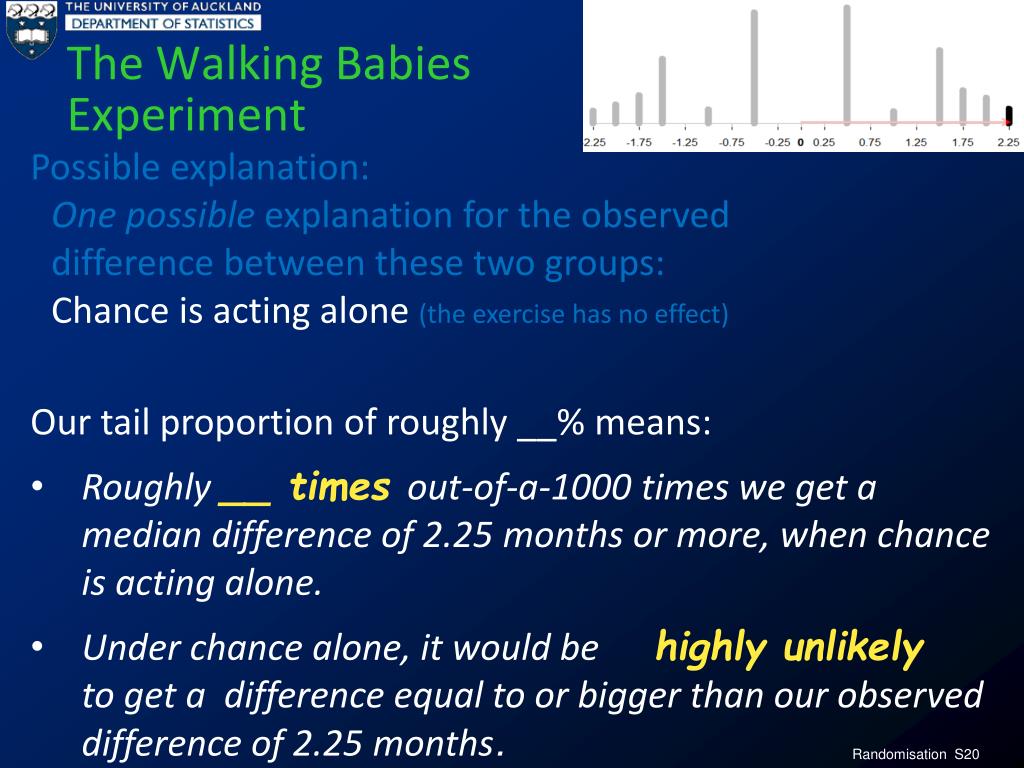 THE UNIVERSITY OF AUCKLAND
DEPARTMENT OF STATISTICS

The Walking Babies Experiment

2.25 -1.75 -1.25 -0.75 -0.25 0 0.25 0.75 1.25 1.75 2.25

Possible explanation:
One possible explanation for the observed difference between these two groups:
Chance is acting alone (the exercise has no effect)

Our tail proportion of roughly __% means:

• Roughly __ times out-of-a-1000 times we get a median difference of 2.25 months or more, when chance is acting alone.

• Under chance alone, it would be highly unlikely to get a difference equal to or bigger than our observed difference of 2.25 months.

Randomisation S20